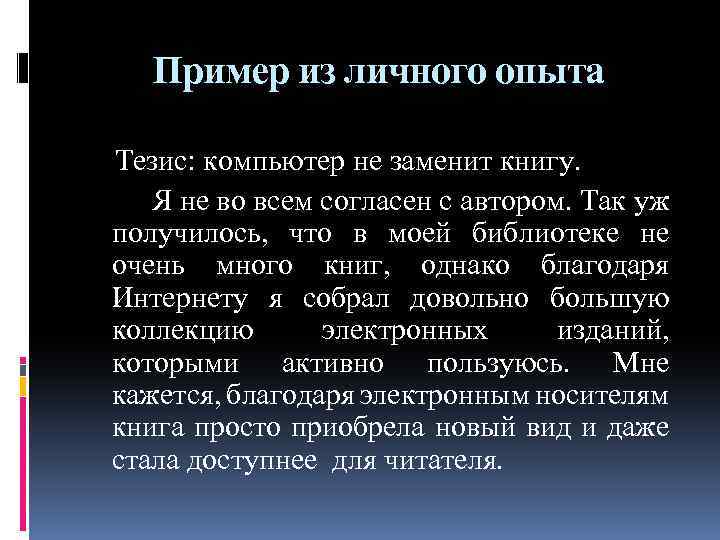 Пример из личного опыта

Тезис: компьютер не заменит книгу.

Я не во всем согласен с автором. Так уж получилось, что в моей библиотеке не очень много книг, однако благодаря Интернету я собрал довольно большую коллекцию электронных изданий, которыми активно пользуюсь. Мне кажется, благодаря электронным носителям книга просто приобрела новый вид и даже стала доступнее для читателя.